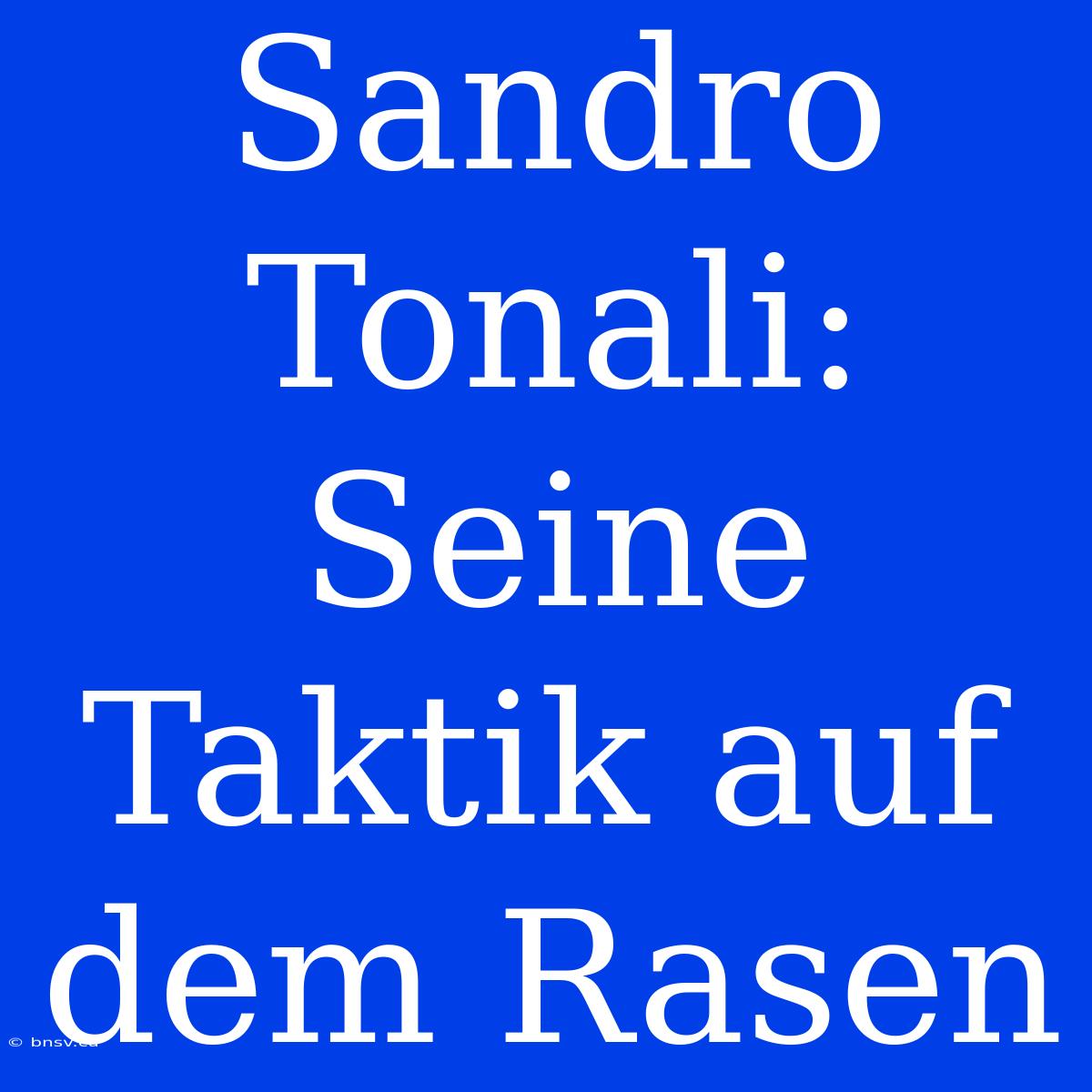 Sandro Tonali: Seine Taktik auf dem Rasen

© bnsv.ca